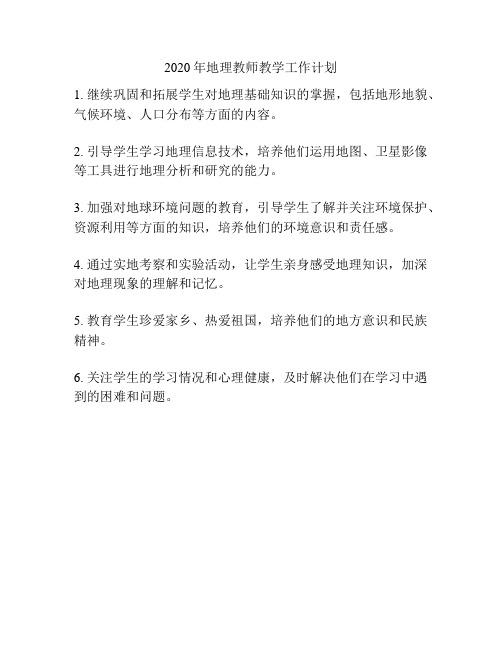 2020年地理教师教学工作计划

1. 继续巩固和拓展学生对地理基础知识的掌握，包括地形地貌、气候环境、人口分布等方面的内容。

2. 引导学生学习地理信息技术，培养他们运用地图、卫星影像等工具进行地理分析和研究的能力。

3. 加强对地球环境问题的教育，引导学生了解并关注环境保护、资源利用等方面的知识，培养他们的环境意识和责任感。

4. 通过实地考察和实验活动，让学生亲身感受地理知识，加深对地理现象的理解和记忆。

5. 教育学生珍爱家乡、热爱祖国，培养他们的地方意识和民族精神。

6. 关注学生的学习情况和心理健康，及时解决他们在学习中遇到的困难和问题。